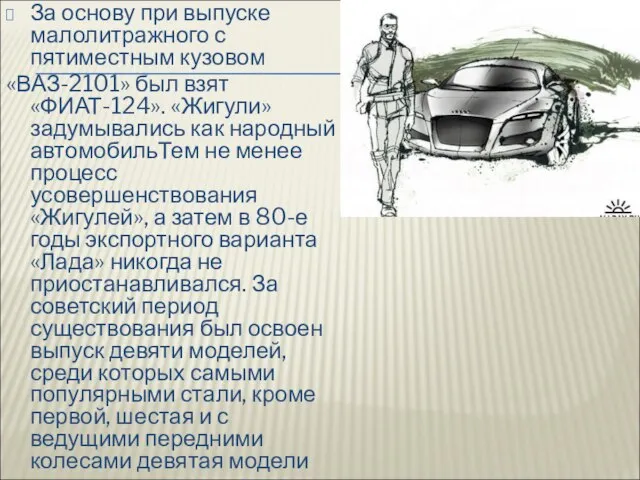 За основу при выпуске малолитражного с пятиместным кузовом «ВАЗ-2101» был взят «ФИАТ-124». «Жигули» задумывались как народный автомобильТем не менее процесс усовершенствования «Жигулей», а затем в 80-е годы экспортного варианта «Лада» никогда не приостанавливался. За советский период существования был освоен выпуск девяти моделей, среди которых самыми популярными стали, кроме первой, шестая и с ведущими передними колесами девятая модели